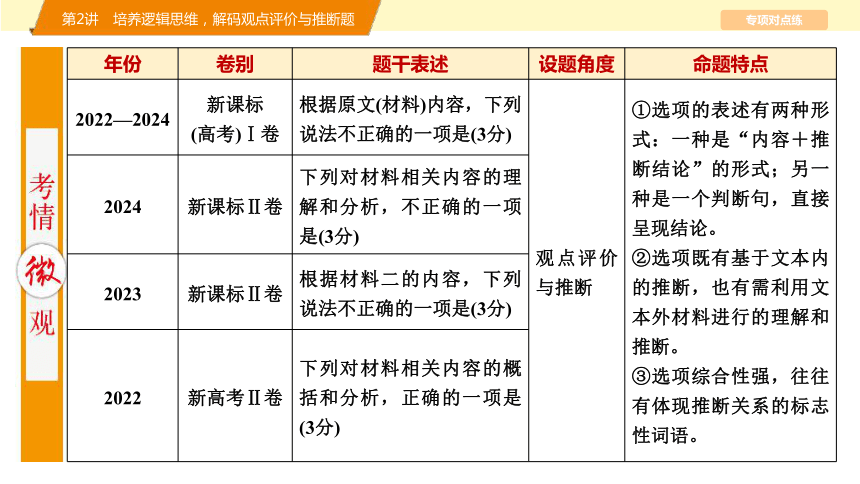 第2讲 培养逻辑思维，解码观点评价与推断题

专项对点练

考情微观

| 年份 | 卷别 | 题干表述 | 设题角度 | 命题特点 |
|---|---|---|---|---|
| 2022—2024 | 新课标(高考)Ⅰ卷 | 根据原文(材料)内容，下列说法不正确的一项是(3分) | 观点评价与推断 | ①选项的表述有两种形式：一种是“内容＋推断结论”的形式；另一种是一个判断句，直接呈现结论。②选项既有基于文本内的推断，也有需利用文本外材料进行的理解和推断。③选项综合性强，往往有体现推断关系的标志性词语。 |
| 2024 | 新课标Ⅱ卷 | 下列对材料相关内容的理解和分析，不正确的一项是(3分) | | |
| 2023 | 新课标Ⅱ卷 | 根据材料二的内容，下列说法不正确的一项是(3分) | | |
| 2022 | 新高考Ⅱ卷 | 下列对材料相关内容的概括和分析，正确的一项是(3分) | | |